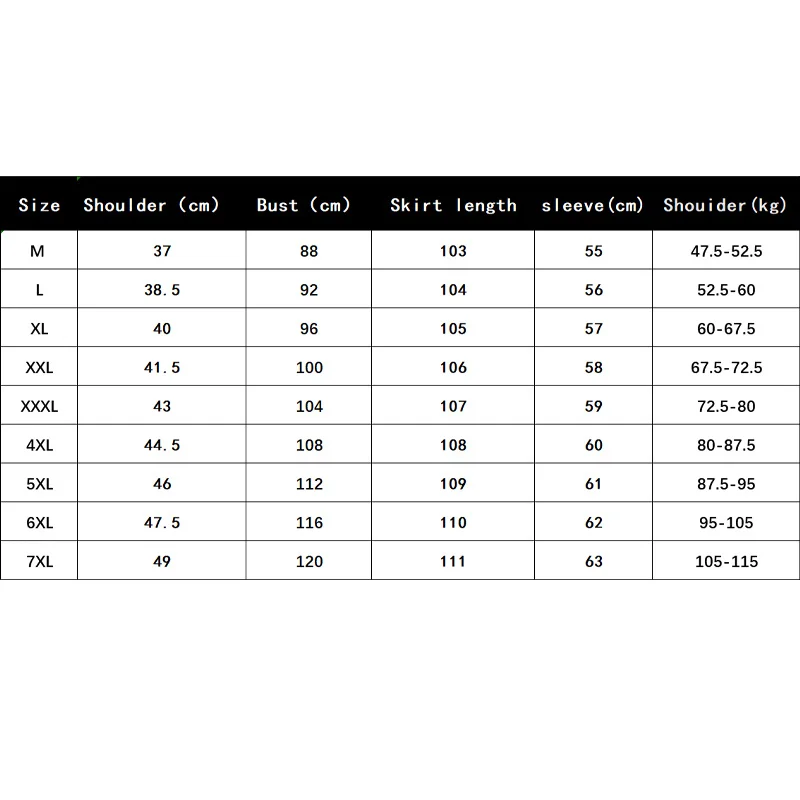 | Size | Shoulder (cm) | Bust (cm) | Skirt length | sleeve(cm) | Shouider(kg) |
|---|---|---|---|---|---|
| M | 37 | 88 | 103 | 55 | 47.5-52.5 |
| L | 38.5 | 92 | 104 | 56 | 52.5-60 |
| XL | 40 | 96 | 105 | 57 | 60-67.5 |
| XXL | 41.5 | 100 | 106 | 58 | 67.5-72.5 |
| XXXL | 43 | 104 | 107 | 59 | 72.5-80 |
| 4XL | 44.5 | 108 | 108 | 60 | 80-87.5 |
| 5XL | 46 | 112 | 109 | 61 | 87.5-95 |
| 6XL | 47.5 | 116 | 110 | 62 | 95-105 |
| 7XL | 49 | 120 | 111 | 63 | 105-115 |